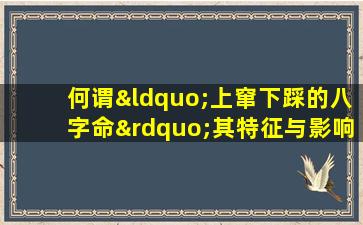 何谓&ldquo;上窜下踩的八字命&rdquo;其特征与影响